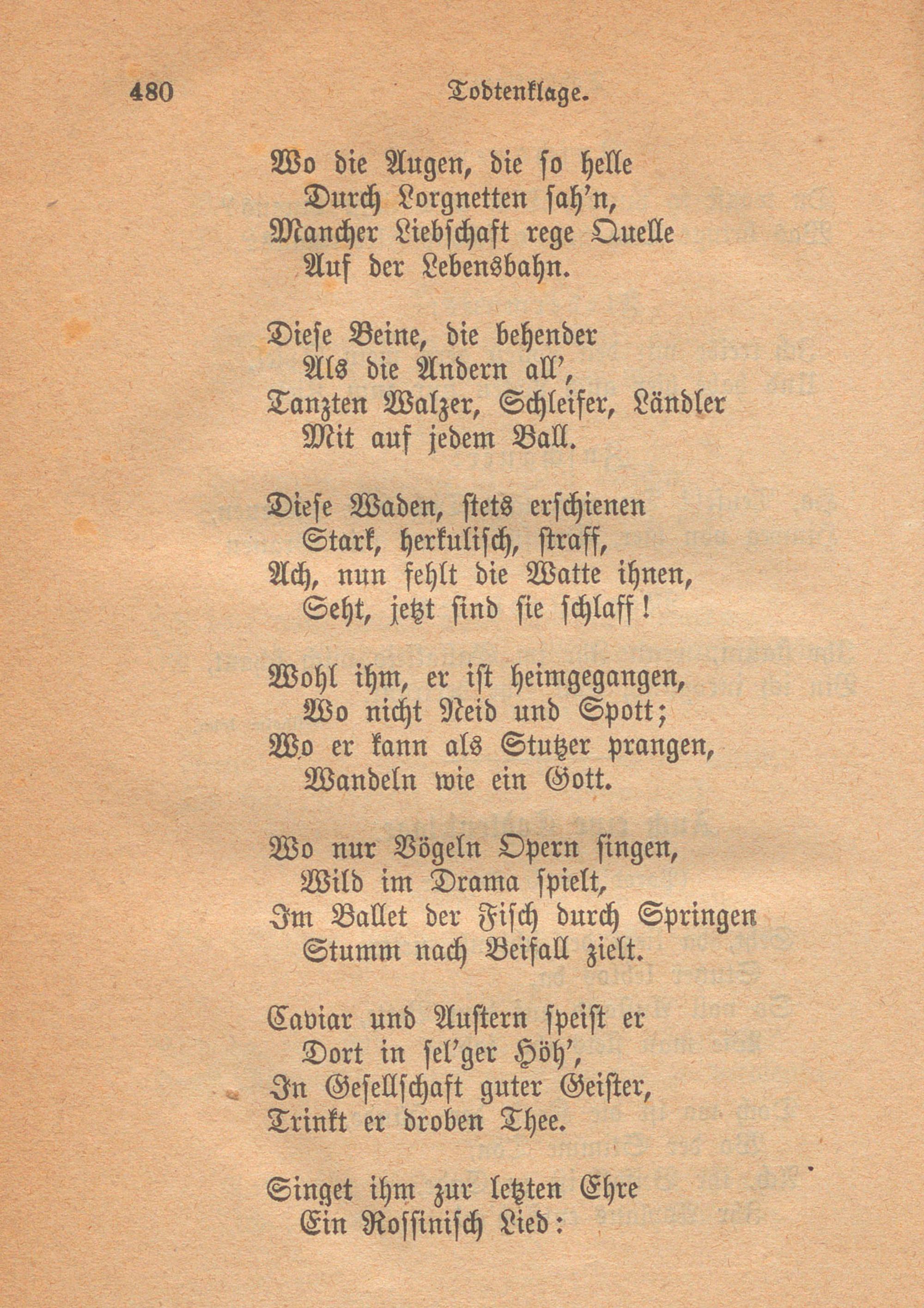 480 Todtenklage.

Wo die Augen, die so helle
Durch Lorgnetten sah'n,
Mancher Liebschaft rege Quelle
Auf der Lebensbahn.

Diese Beine, die behender
Als die Andern all',
Tanzten Walzer, Schleifer, Ländler
Mit auf jedem Ball.

Diese Waden, stets erschienen
Stark, herkulisch, straff,
Ach, nun fehlt die Watte ihnen,
Seht, jetzt sind sie schlaff!

Wohl ihm, er ist heimgegangen,
Wo nicht Neid und Spott;
Wo er kann als Stutzer prangen,
Wandeln wie ein Gott.

Wo nur Vögeln Opern singen,
Wild im Drama spielt,
Im Ballet der Fisch durch Springen
Stumm nach Beifall zielt.

Caviar und Austern speist er
Dort in sel'ger Höh',
In Gesellschaft guter Geister,
Trinkt er droben Thee.

Singet ihm zur letzten Ehre
Ein Rossinisch Lied: